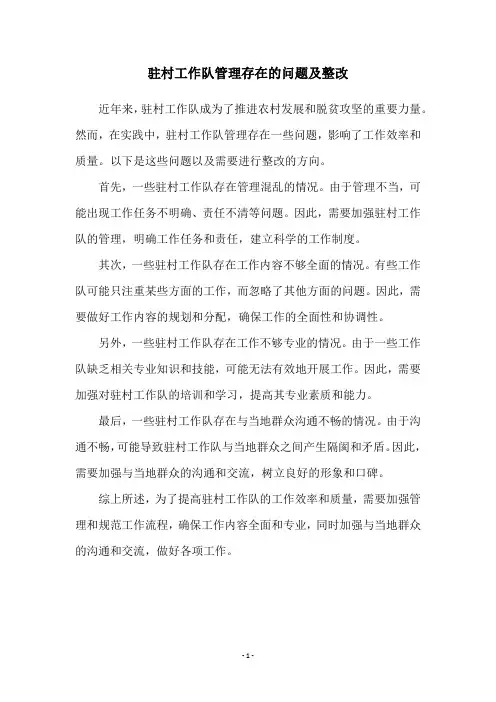 驻村工作队管理存在的问题及整改

近年来，驻村工作队成为了推进农村发展和脱贫攻坚的重要力量。然而，在实践中，驻村工作队管理存在一些问题，影响了工作效率和质量。以下是这些问题以及需要进行整改的方向。

首先，一些驻村工作队存在管理混乱的情况。由于管理不当，可能出现工作任务不明确、责任不清等问题。因此，需要加强驻村工作队的管理，明确工作任务和责任，建立科学的工作制度。

其次，一些驻村工作队存在工作内容不够全面的情况。有些工作队可能只注重某些方面的工作，而忽略了其他方面的问题。因此，需要做好工作内容的规划和分配，确保工作的全面性和协调性。

另外，一些驻村工作队存在工作不够专业的情况。由于一些工作队缺乏相关专业知识和技能，可能无法有效地开展工作。因此，需要加强对驻村工作队的培训和学习，提高其专业素质和能力。

最后，一些驻村工作队存在与当地群众沟通不畅的情况。由于沟通不畅，可能导致驻村工作队与当地群众之间产生隔阂和矛盾。因此，需要加强与当地群众的沟通和交流，树立良好的形象和口碑。

综上所述，为了提高驻村工作队的工作效率和质量，需要加强管理和规范工作流程，确保工作内容全面和专业，同时加强与当地群众的沟通和交流，做好各项工作。

- 1 -